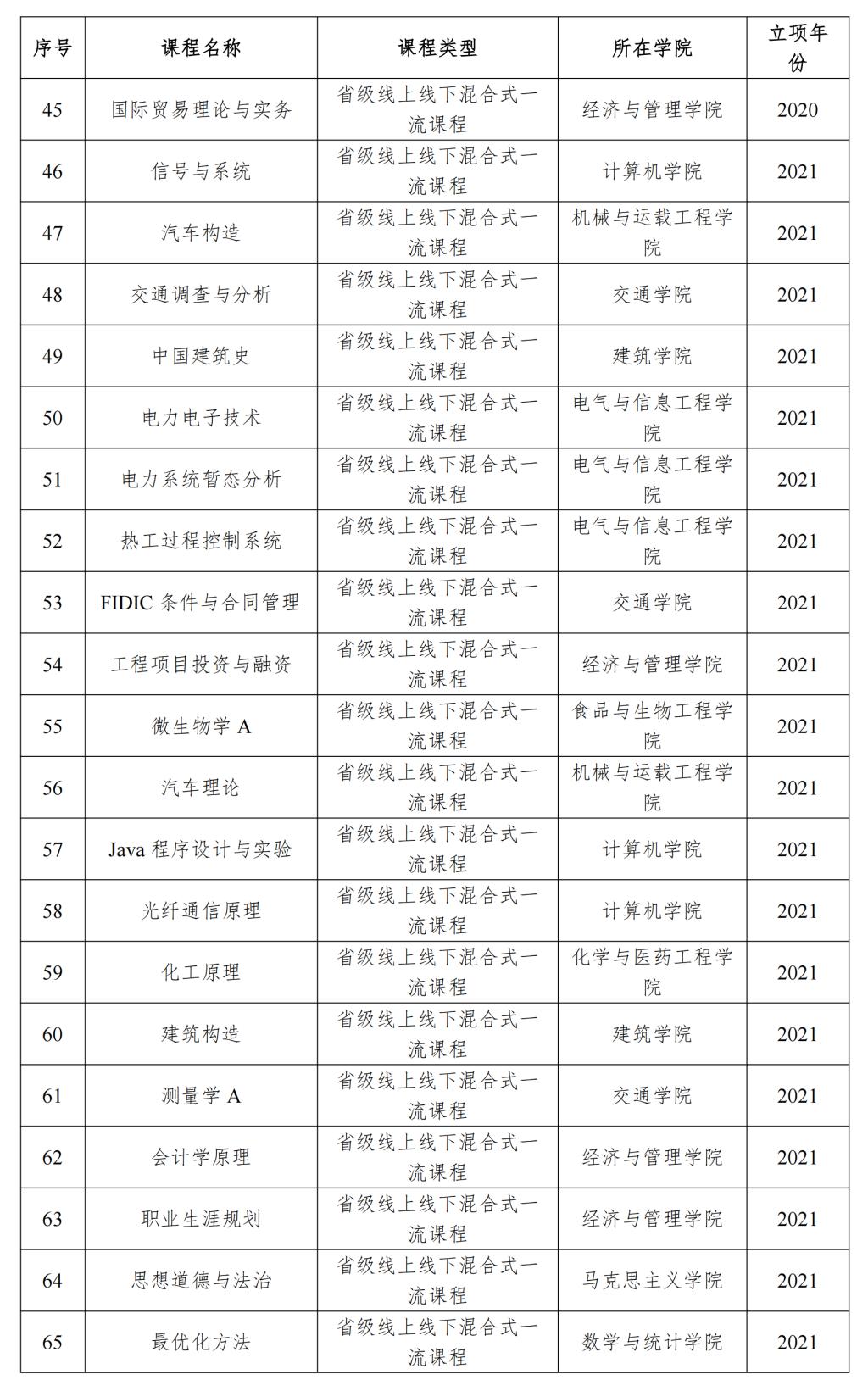 | 序号 | 课程名称 | 课程类型 | 所在学院 | 立项年份 |
|---|---|---|---|---|
| 45 | 国际贸易理论与实务 | 省级线上线下混合式一流课程 | 经济与管理学院 | 2020 |
| 46 | 信号与系统 | 省级线上线下混合式一流课程 | 计算机学院 | 2021 |
| 47 | 汽车构造 | 省级线上线下混合式一流课程 | 机械与运载工程学院 | 2021 |
| 48 | 交通调查与分析 | 省级线上线下混合式一流课程 | 交通学院 | 2021 |
| 49 | 中国建筑史 | 省级线上线下混合式一流课程 | 建筑学院 | 2021 |
| 50 | 电力电子技术 | 省级线上线下混合式一流课程 | 电气与信息工程学院 | 2021 |
| 51 | 电力系统暂态分析 | 省级线上线下混合式一流课程 | 电气与信息工程学院 | 2021 |
| 52 | 热工过程控制系统 | 省级线上线下混合式一流课程 | 电气与信息工程学院 | 2021 |
| 53 | FIDIC 条件与合同管理 | 省级线上线下混合式一流课程 | 交通学院 | 2021 |
| 54 | 工程项目投资与融资 | 省级线上线下混合式一流课程 | 经济与管理学院 | 2021 |
| 55 | 微生物学 A | 省级线上线下混合式一流课程 | 食品与生物工程学院 | 2021 |
| 56 | 汽车理论 | 省级线上线下混合式一流课程 | 机械与运载工程学院 | 2021 |
| 57 | Java 程序设计与实验 | 省级线上线下混合式一流课程 | 计算机学院 | 2021 |
| 58 | 光纤通信原理 | 省级线上线下混合式一流课程 | 计算机学院 | 2021 |
| 59 | 化工原理 | 省级线上线下混合式一流课程 | 化学与医药工程学院 | 2021 |
| 60 | 建筑构造 | 省级线上线下混合式一流课程 | 建筑学院 | 2021 |
| 61 | 测量学 A | 省级线上线下混合式一流课程 | 交通学院 | 2021 |
| 62 | 会计学原理 | 省级线上线下混合式一流课程 | 经济与管理学院 | 2021 |
| 63 | 职业生涯规划 | 省级线上线下混合式一流课程 | 经济与管理学院 | 2021 |
| 64 | 思想道德与法治 | 省级线上线下混合式一流课程 | 马克思主义学院 | 2021 |
| 65 | 最优化方法 | 省级线上线下混合式一流课程 | 数学与统计学院 | 2021 |